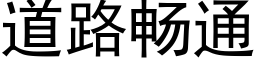 道路畅通